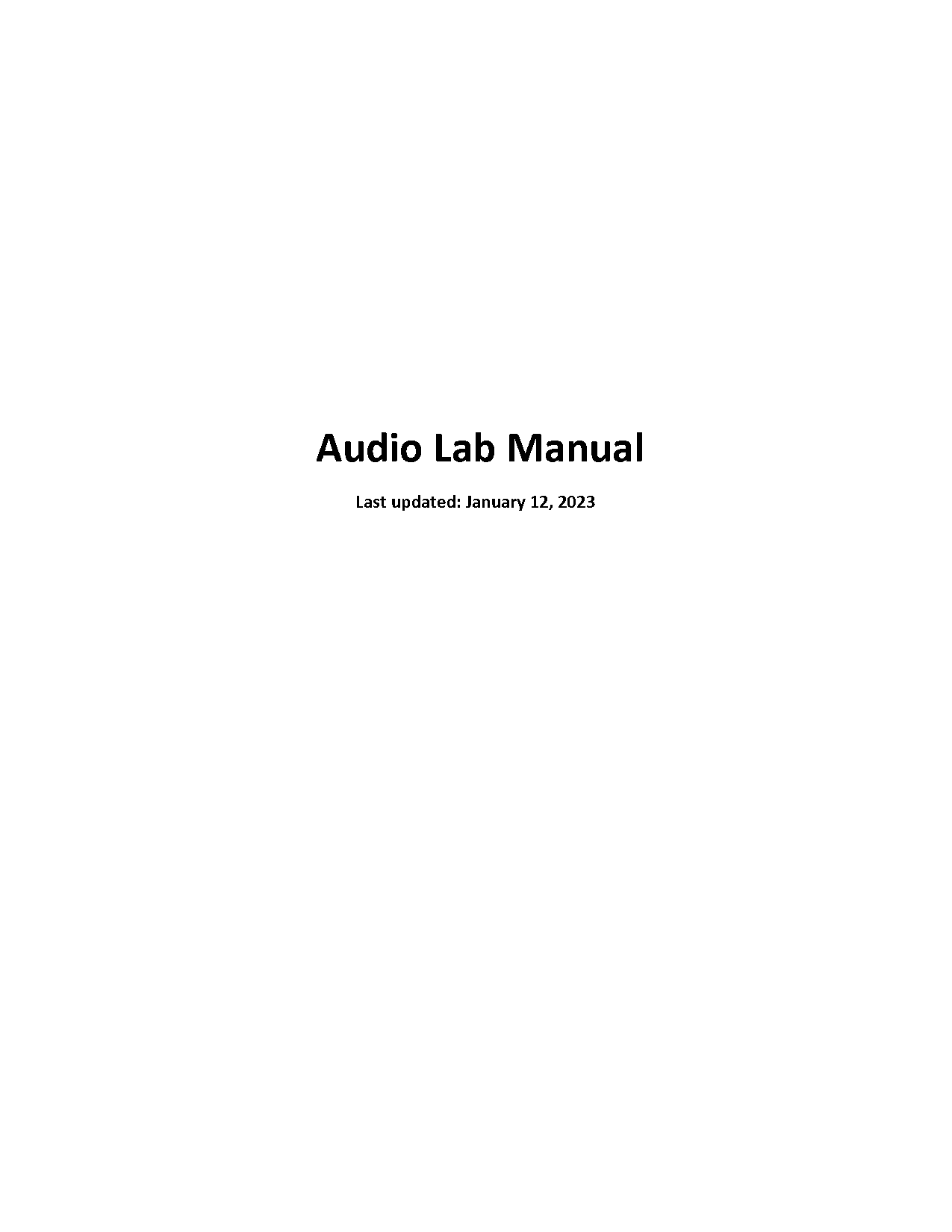 Audio Lab Manual

Last updated: January 12, 2023